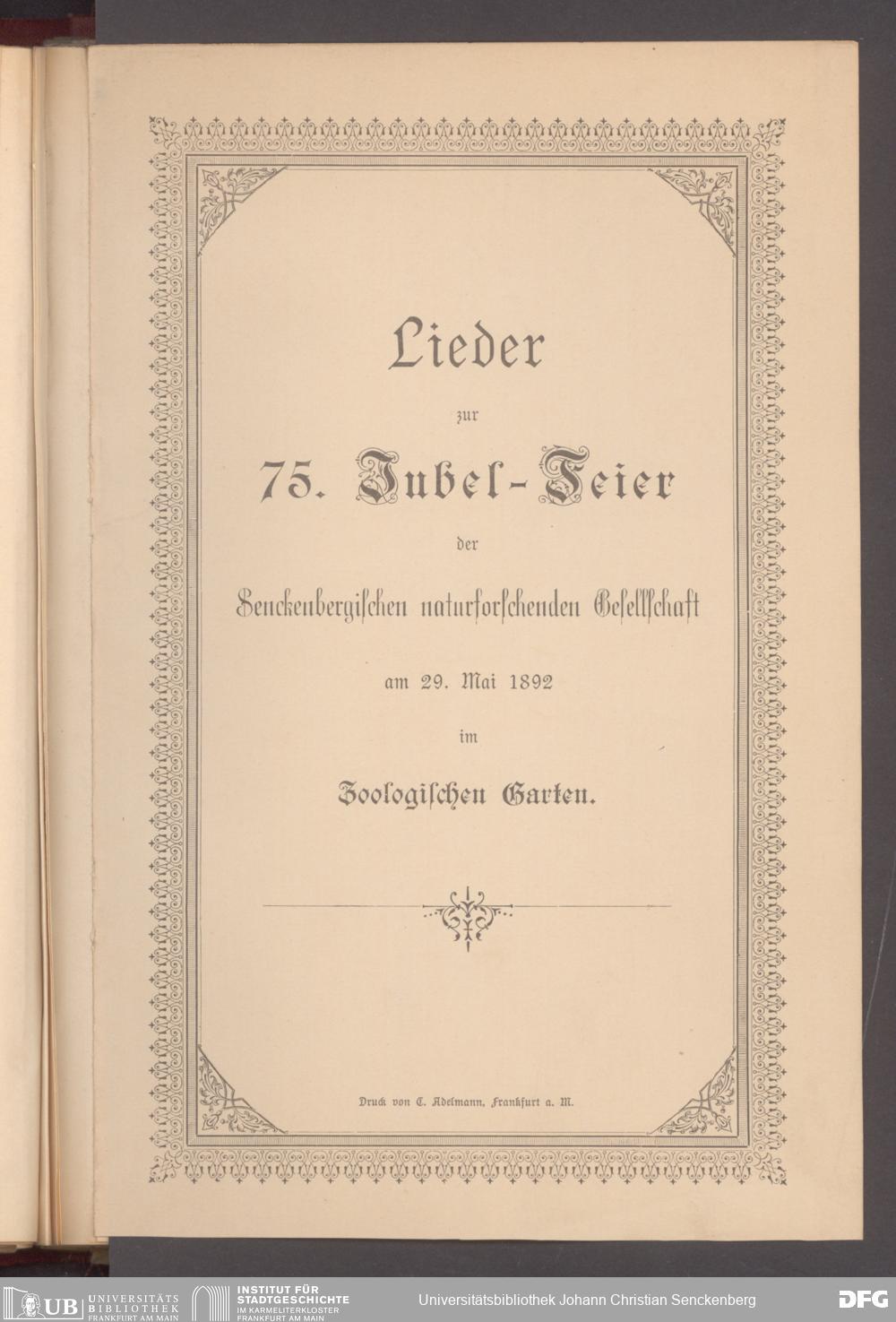 Lieder
zur
75. Jubel-Feier
der
Senckenbergischen naturforschenden Gesellschaft
am 29. Mai 1892
im
Zoologischen Garten.

Druck von C. Adelmann, Frankfurt a. M.

UB UNIVERSITÄTS BIBLIOTHEK FRANKFURT AM MAIN
INSTITUT FÜR STADTGESCHICHTE IM KARMELITERKLOSTER FRANKFURT AM MAIN
Universitätsbibliothek Johann Christian Senckenberg
DFG